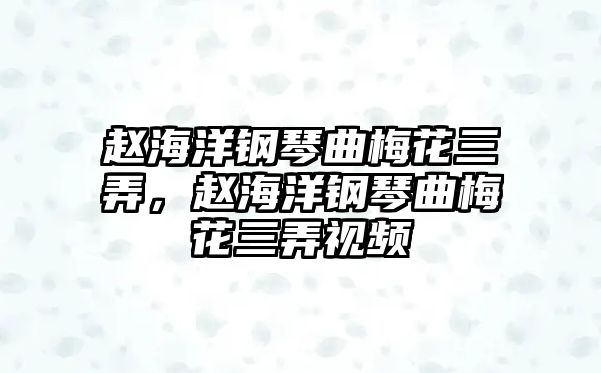 赵海洋钢琴曲梅花三弄，赵海洋钢琴曲梅花三弄视频